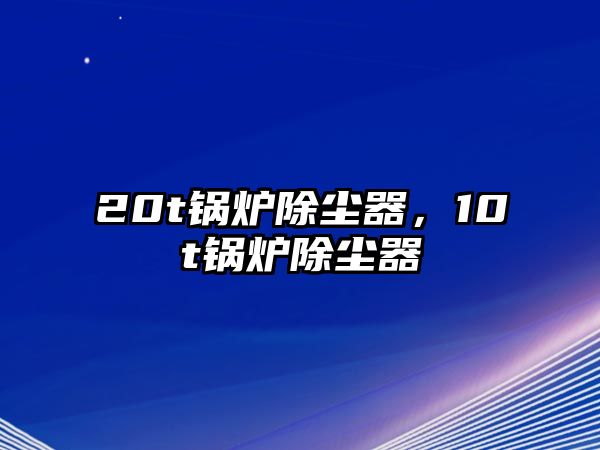 20t锅炉除尘器，10t锅炉除尘器